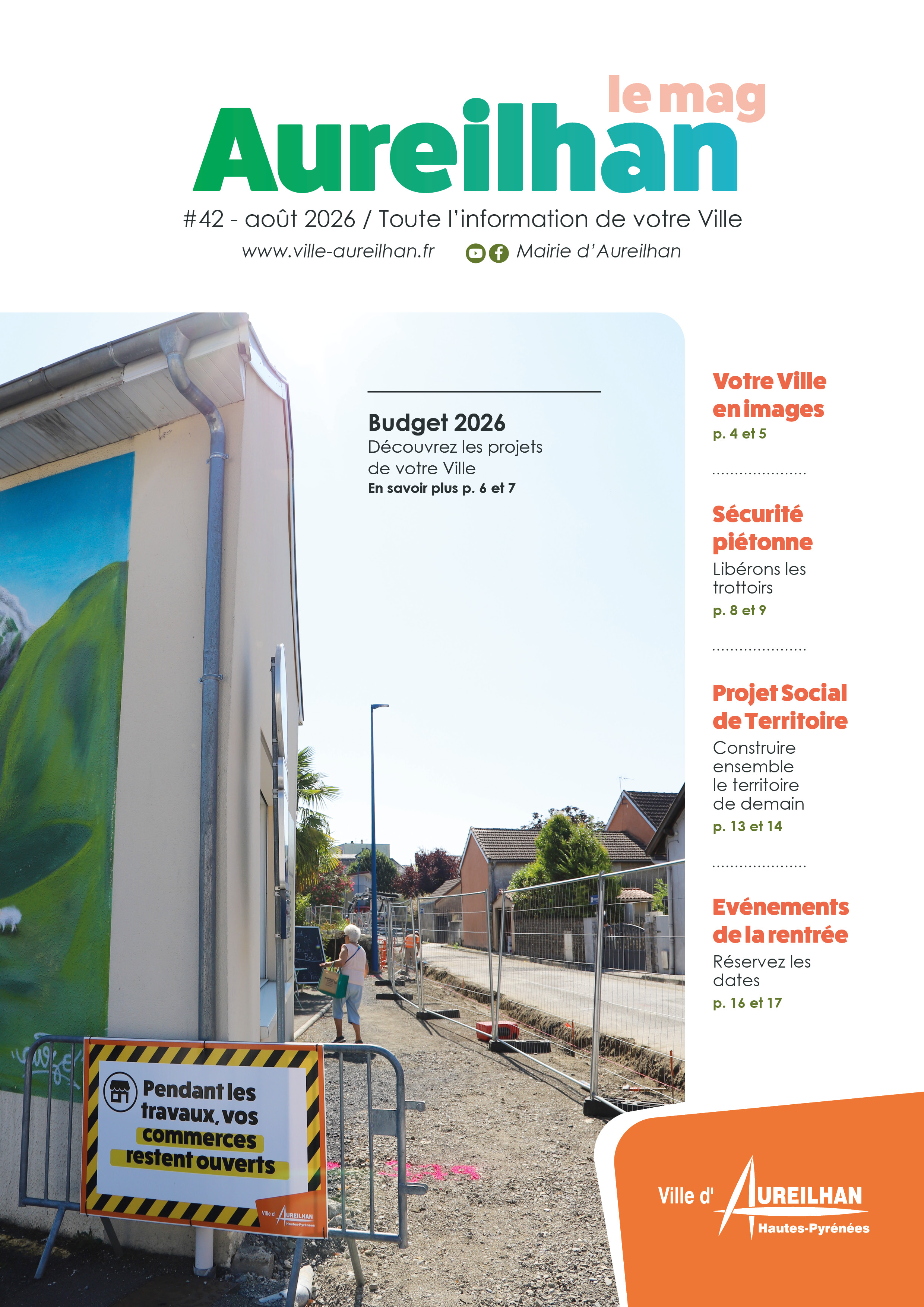 le mag
Aureilhan

#42 - août 2026 / Toute l'information de votre Ville
www.ville-aureilhan.fr Mairie d'Aureilhan

Budget 2026
Découvrez les projets de votre Ville
En savoir plus p. 6 et 7

Votre Ville en images
p. 4 et 5

Sécurité piétonne
Libérons les trottoirs
p. 8 et 9

Projet Social de Territoire
Construire ensemble le territoire de demain
p. 13 et 14

Evénements de la rentrée
Réservez les dates
p. 16 et 17

Pendant les travaux, vos commerces restent ouverts

Ville d' AUREILHAN
Hautes-Pyrénées

Ville d' AUREILHAN
Hautes-Pyrénées